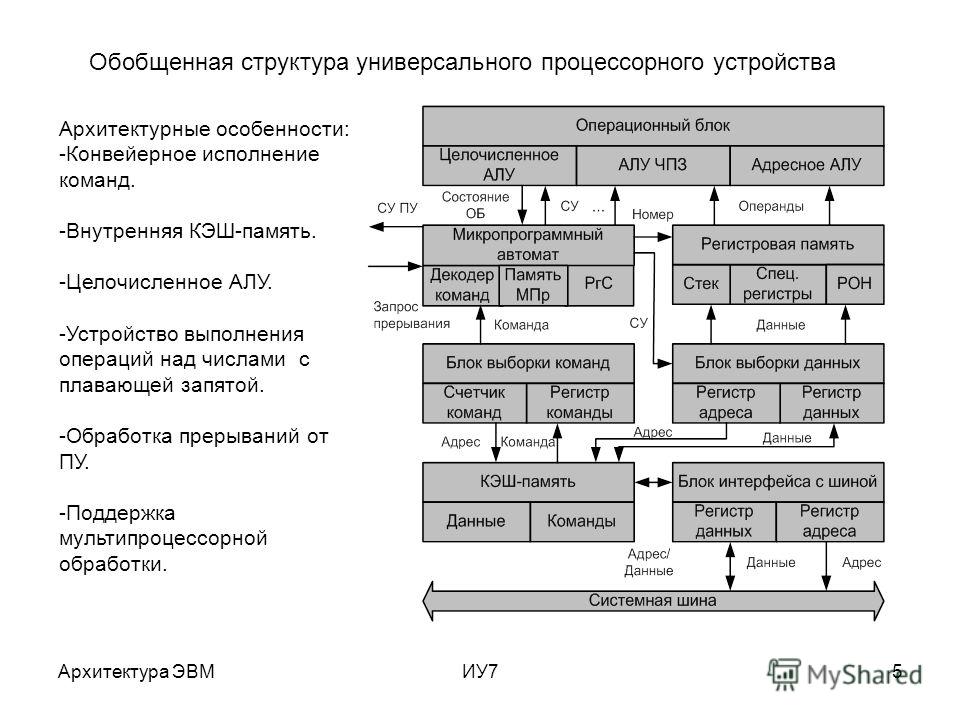 Обобщенная структура универсального процессорного устройства

Архитектурные особенности:
-Конвейерное исполнение команд.

-Внутренняя КЭШ-память.

-Целочисленное АЛУ.

-Устройство выполнения операций над числами с плавающей запятой.

-Обработка прерываний от ПУ.

-Поддержка мультипроцессорной обработки.

Операционный блок
Целочисленное АЛУ
АЛУ ЧПЗ
Адресное АЛУ
СУ ПУ
Состояние ОБ
СУ
...
Номер
Операнды
Микропрограммный автомат
Декодер команд
Память МПр
РгС
Регистровая память
Стек
Спец. регистры
РОН
Запрос прерывания
Команда
СУ
Данные
Блок выборки команд
Счетчик команд
Регистр команды
Блок выборки данных
Регистр адреса
Регистр данных
Адрес
Команда
Адрес
Данные
КЭШ-память
Данные
Команды
Блок интерфейса с шиной
Регистр данных
Регистр адреса
Адрес/ Данные
Данные
Адрес
Системная шина

Архитектура ЭВМ
ИУ7
5
MyShared